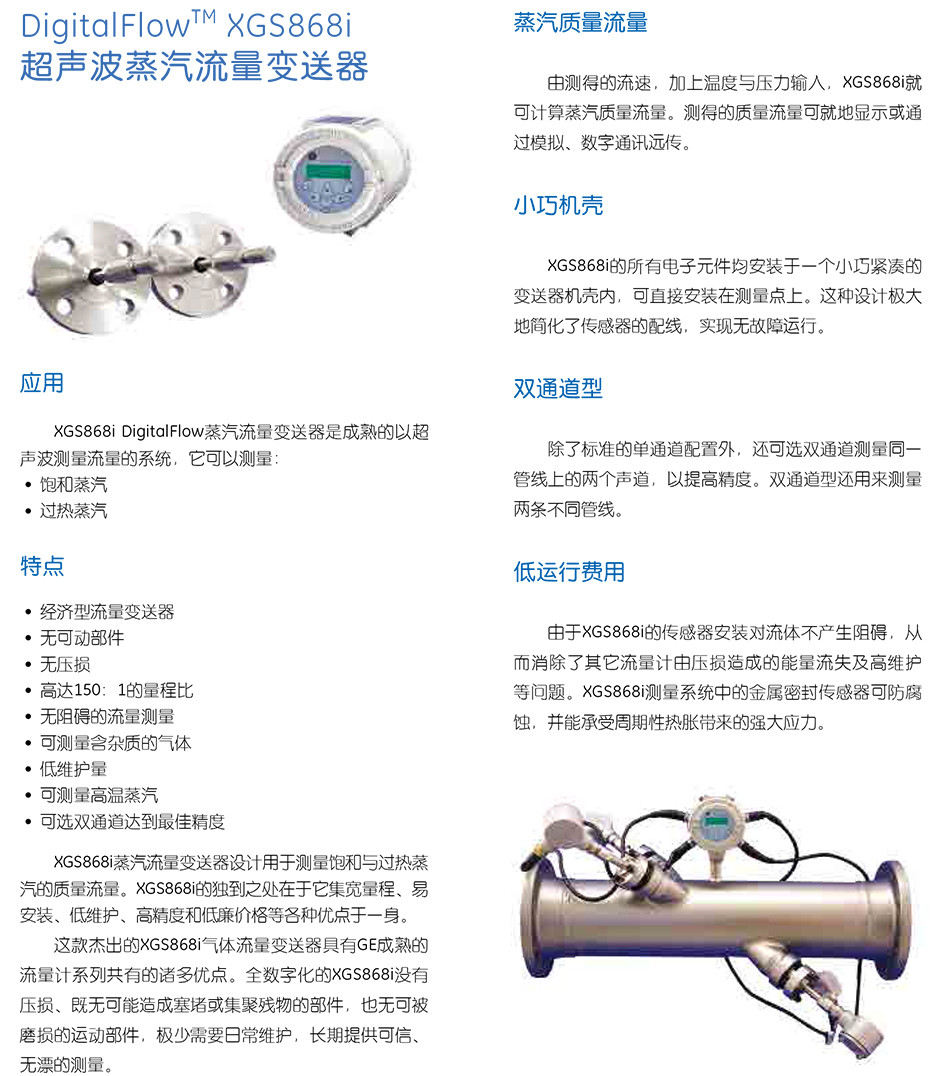 DigitalFlow™ XGS868i
超声波蒸汽流量变送器

应用

XGS868i DigitalFlow蒸汽流量变送器是成熟的以超声波测量流量的系统，它可以测量：
• 饱和蒸汽
• 过热蒸汽

特点

• 经济型流量变送器
• 无可动部件
• 无压损
• 高达150：1的量程比
• 无阻碍的流量测量
• 可测量含杂质的气体
• 低维护量
• 可测量高温蒸汽
• 可选双通道达到最佳精度

XGS868i蒸汽流量变送器设计用于测量饱和与过热蒸汽的质量流量。XGS868i的独到之处在于它集宽量程、易安装、低维护、高精度和低廉价格等各种优点于一身。

这款杰出的XGS868i气体流量变送器具有GE成熟的流量计系列共有的诸多优点。全数字化的XGS868i没有压损、既无可能造成塞堵或集聚残物的部件，也无可被磨损的运动部件，极少需要日常维护，长期提供可信、无漂的测量。

蒸汽质量流量

由测得的流速，加上温度与压力输入，XGS868i就可计算蒸汽质量流量。测得的质量流量可就地显示或通过模拟、数字通讯远传。

小巧机壳

XGS868i的所有电子元件均安装于一个小巧紧凑的变送器机壳内，可直接安装在测量点上。这种设计极大地简化了传感器的配线，实现无故障运行。

双通道型

除了标准的单通道配置外，还可选双通道测量同一管线上的两个声道，以提高精度。双通道型还用来测量两条不同管线。

低运行费用

由于XGS868i的传感器安装对流体不产生阻碍，从而消除了其它流量计由压损造成的能量流失及高维护等问题。XGS868i测量系统中的金属密封传感器可防腐蚀，并能承受周期性热胀带来的强大应力。